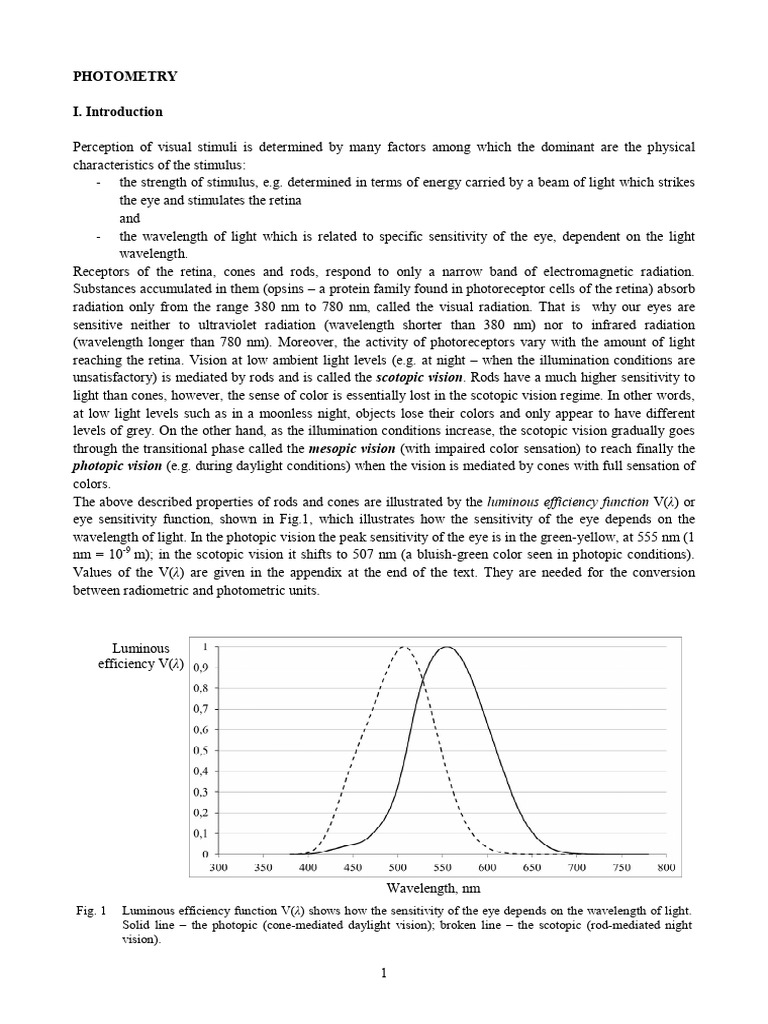 PHOTOMETRY

I. Introduction

Perception of visual stimuli is determined by many factors among which the dominant are the physical characteristics of the stimulus:
- the strength of stimulus, e.g. determined in terms of energy carried by a beam of light which strikes the eye and stimulates the retina
and
- the wavelength of light which is related to specific sensitivity of the eye, dependent on the light wavelength.
Receptors of the retina, cones and rods, respond to only a narrow band of electromagnetic radiation. Substances accumulated in them (opsins – a protein family found in photoreceptor cells of the retina) absorb radiation only from the range 380 nm to 780 nm, called the visual radiation. That is why our eyes are sensitive neither to ultraviolet radiation (wavelength shorter than 380 nm) nor to infrared radiation (wavelength longer than 780 nm). Moreover, the activity of photoreceptors vary with the amount of light reaching the retina. Vision at low ambient light levels (e.g. at night – when the illumination conditions are unsatisfactory) is mediated by rods and is called the scotopic vision. Rods have a much higher sensitivity to light than cones, however, the sense of color is essentially lost in the scotopic vision regime. In other words, at low light levels such as in a moonless night, objects lose their colors and only appear to have different levels of grey. On the other hand, as the illumination conditions increase, the scotopic vision gradually goes through the transitional phase called the mesopic vision (with impaired color sensation) to reach finally the photopic vision (e.g. during daylight conditions) when the vision is mediated by cones with full sensation of colors.
The above described properties of rods and cones are illustrated by the luminous efficiency function V($\lambda$) or eye sensitivity function, shown in Fig.1, which illustrates how the sensitivity of the eye depends on the wavelength of light. In the photopic vision the peak sensitivity of the eye is in the green-yellow, at 555 nm (1 nm = $10^{-9}$ m); in the scotopic vision it shifts to 507 nm (a bluish-green color seen in photopic conditions). Values of the V($\lambda$) are given in the appendix at the end of the text. They are needed for the conversion between radiometric and photometric units.

Luminous efficiency V($\lambda$)
1
0,9
0,8
0,7
0,6
0,5
0,4
0,3
0,2
0,1
0
300 350 400 450 500 550 600 650 700 750 800
Wavelength, nm

Fig. 1 Luminous efficiency function V($\lambda$) shows how the sensitivity of the eye depends on the wavelength of light. Solid line – the photopic (cone-mediated daylight vision); broken line – the scotopic (rod-mediated night vision).

1